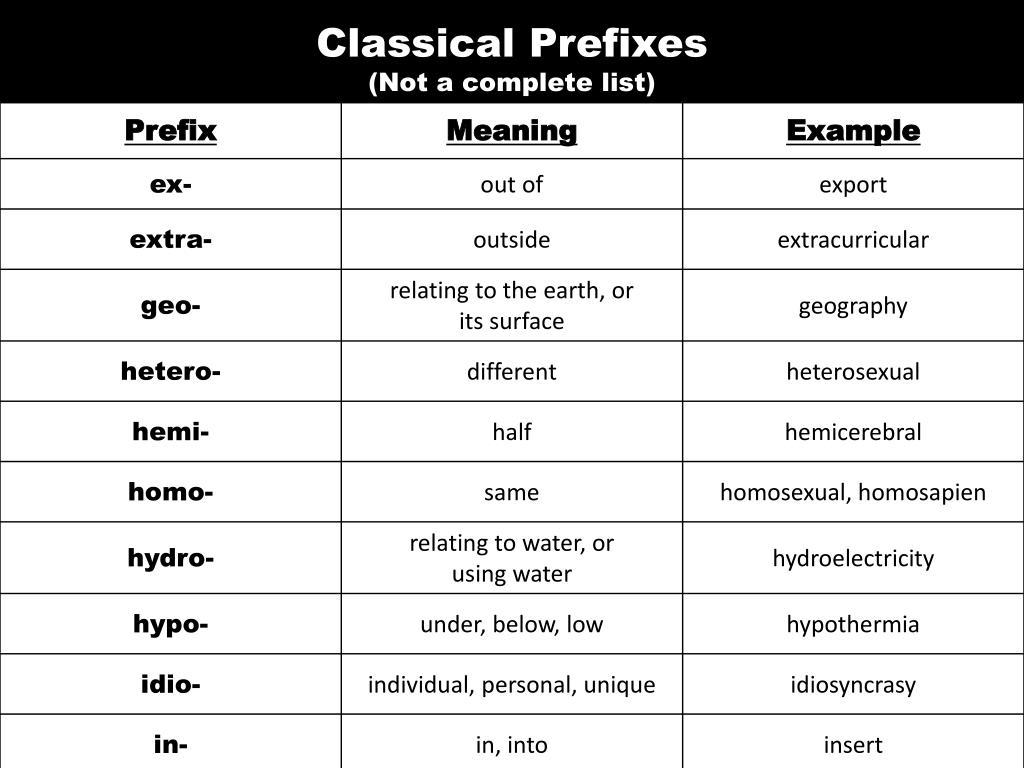 Classical Prefixes
(Not a complete list)

| Prefix | Meaning | Example |
|---|---|---|
| ex- | out of | export |
| extra- | outside | extracurricular |
| geo- | relating to the earth, or its surface | geography |
| hetero- | different | heterosexual |
| hemi- | half | hemicerebral |
| homo- | same | homosexual, homosapien |
| hydro- | relating to water, or using water | hydroelectricity |
| hypo- | under, below, low | hypothermia |
| idio- | individual, personal, unique | idiosyncrasy |
| in- | in, into | insert |